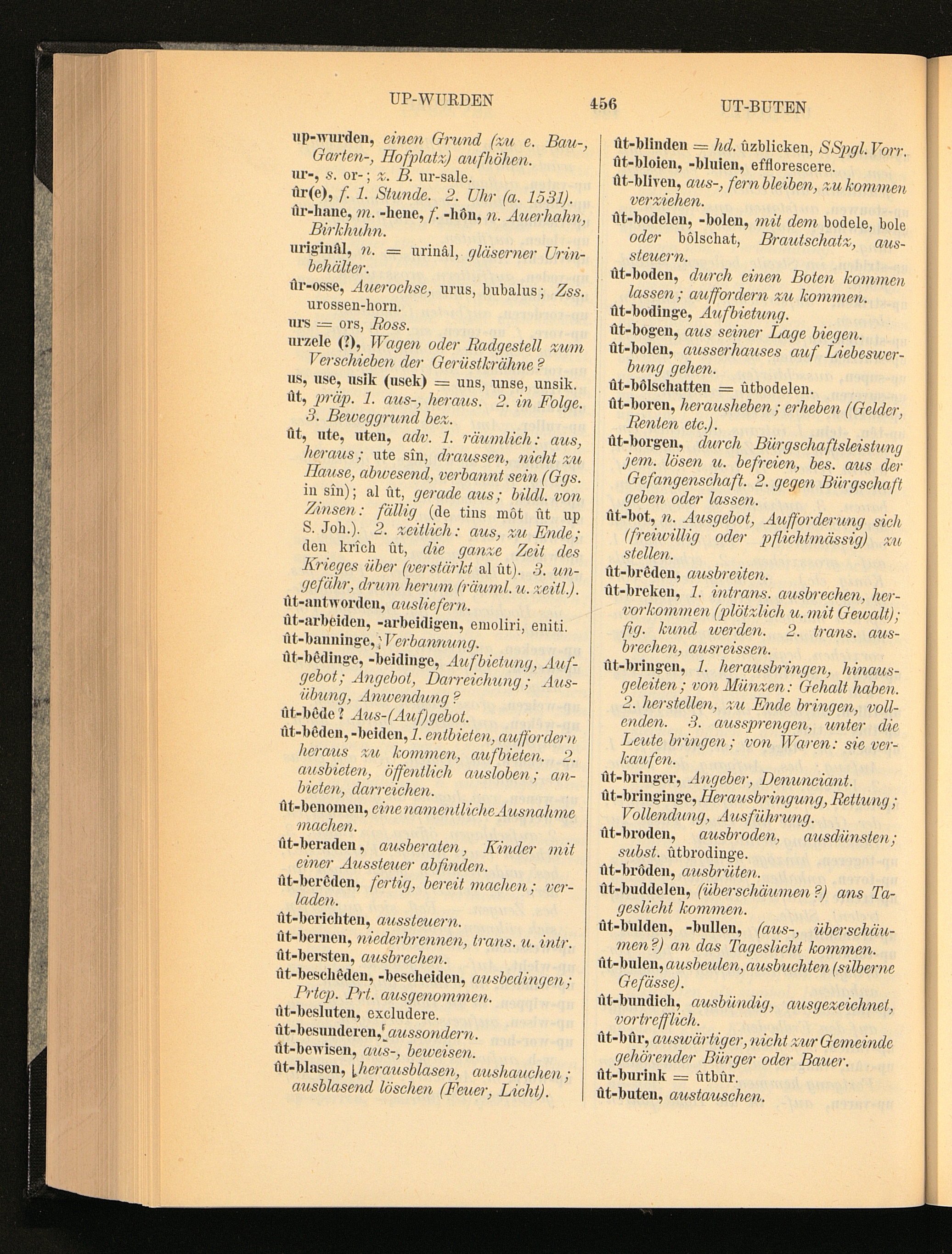 UP-WURDEN 456 UT-BUTEN

up-wurden, einen Grund (zu e. Bau-, Garten-, Hofplatz) aufhöhen.
ur-, s. or-; z. B. ur-sale.
ûr(e), f. 1. Stunde. 2. Uhr (a. 1531).
ûr-hane, m. -hene, f. -hôn, n. Auerhahn, Birkhuhn.
uriginâl, n. = urinâl, gläserner Urinbehälter.
ûr-osse, Auerochse, urus, bubalus; Zss. urossen-horn.
urs = ors, Ross.
urzele (?), Wagen oder Radgestell zum Verschieben der Gerüstkrähne?
us, use, usik (usek) = uns, unse, unsik.
ût, präp. 1. aus-, heraus. 2. in Folge. 3. Beweggrund bez.
ût, ute, uten, adv. 1. räumlich: aus, heraus; ute sîn, draussen, nicht zu Hause, abwesend, verbannt sein (Ggs. in sîn); al ût, gerade aus; bildl. von Zinsen: fällig (de tins môt ût up S. Joh.). 2. zeitlich: aus, zu Ende; den krîch ût, die ganze Zeit des Krieges über (verstärkt al ût). 3. ungefähr, drum herum (räuml. u. zeitl.).
ût-antworden, ausliefern.
ût-arbeiden, -arbeidigen, emoliri, eniti.
ût-banninge, Verbannung.
ût-bêdinge, -beidinge, Aufbietung, Aufgebot; Angebot, Darreichung; Ausübung, Anwendung?
ût-bêde? Aus-(Auf)gebot.
ût-bêden, -beiden, 1. entbieten, auffordern heraus zu kommen, aufbieten. 2. ausbieten, öffentlich ausloben; anbieten, darreichen.
ût-benomen, eine namentliche Ausnahme machen.
ût-beraden, ausberaten, Kinder mit einer Aussteuer abfinden.
ût-berêden, fertig, bereit machen; verladen.
ût-berichten, aussteuern.
ût-bernen, niederbrennen, trans. u. intr.
ût-bersten, ausbrechen.
ût-beschêden, -bescheiden, ausbedingen; Prtcp. Prt. ausgenommen.
ût-besluten, excludere.
ût-besunderen, aussondern.
ût-bewisen, aus-, beweisen.
ût-blasen, herausblasen, aushauchen; ausblasend löschen (Feuer, Licht).

ût-blinden = hd. ûzblicken, SSpgl. Vorr.
ût-bloien, -bluien, efflorescere.
ût-bliven, aus-, fern bleiben, zu kommen verziehen.
ût-bodelen, -bolen, mit dem bodele, bole oder bôlschat, Brautschatz, aussteuern.
ût-boden, durch einen Boten kommen lassen; auffordern zu kommen.
ût-bodinge, Aufbietung.
ût-bogen, aus seiner Lage biegen.
ût-bolen, ausserhauses auf Liebeswerbung gehen.
ût-bôlschatten = ûtbodelen.
ût-boren, herausheben; erheben (Gelder, Renten etc.).
ût-borgen, durch Bürgschaftsleistung jem. lösen u. befreien, bes. aus der Gefangenschaft. 2. gegen Bürgschaft geben oder lassen.
ût-bot, n. Ausgebot, Aufforderung sich (freiwillig oder pflichtmässig) zu stellen.
ût-brêden, ausbreiten.
ût-breken, 1. intrans. ausbrechen, hervorkommen (plötzlich u. mit Gewalt); fig. kund werden. 2. trans. ausbrechen, ausreissen.
ût-bringen, 1. herausbringen, hinausgeleiten; von Münzen: Gehalt haben. 2. herstellen, zu Ende bringen, vollenden. 3. aussprengen, unter die Leute bringen; von Waren: sie verkaufen.
ût-bringer, Angeber, Denunciant.
ût-bringinge, Herausbringung, Rettung; Vollendung, Ausführung.
ût-broden, ausbroden, ausdünsten; subst. ûtbrodinge.
ût-brôden, ausbrüten.
ût-buddelen, (überschäumen?) ans Tageslicht kommen.
ût-bulden, -bullen, (aus-, überschäumen?) an das Tageslicht kommen.
ût-bulen, ausbeulen, ausbuchten (silberne Gefässe).
ût-bundich, ausbündig, ausgezeichnet, vortrefflich.
ût-bûr, auswärtiger, nicht zur Gemeinde gehörender Bürger oder Bauer.
ût-burink = ûtbûr.
ût-buten, austauschen.